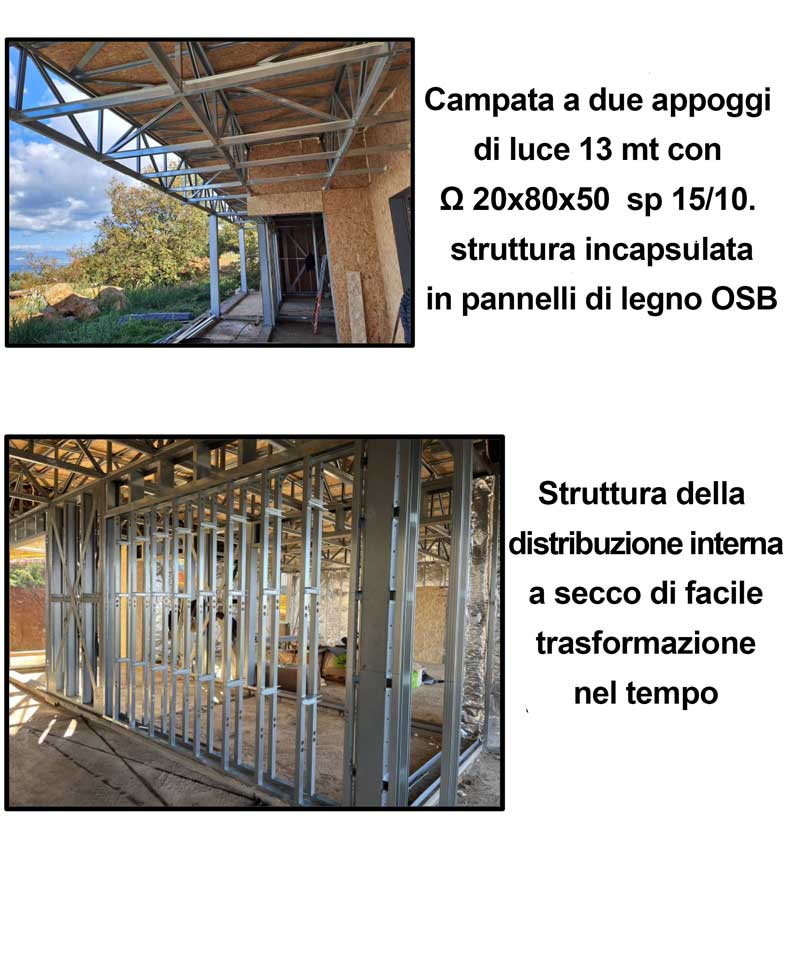 Campata a due appoggi
di luce 13 mt con
Ω 20x80x50 sp 15/10.
struttura incapsulata
in pannelli di legno OSB

Struttura della
distribuzione interna
a secco di facile
trasformazione
nel tempo